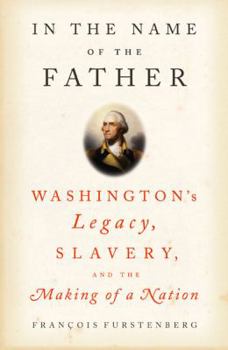 IN THE NAME
OF THE
FATHER

WASHINGTON's
Legacy,
SLAVERY,
AND THE
Making of a Nation

FRANÇOIS FURSTENBERG